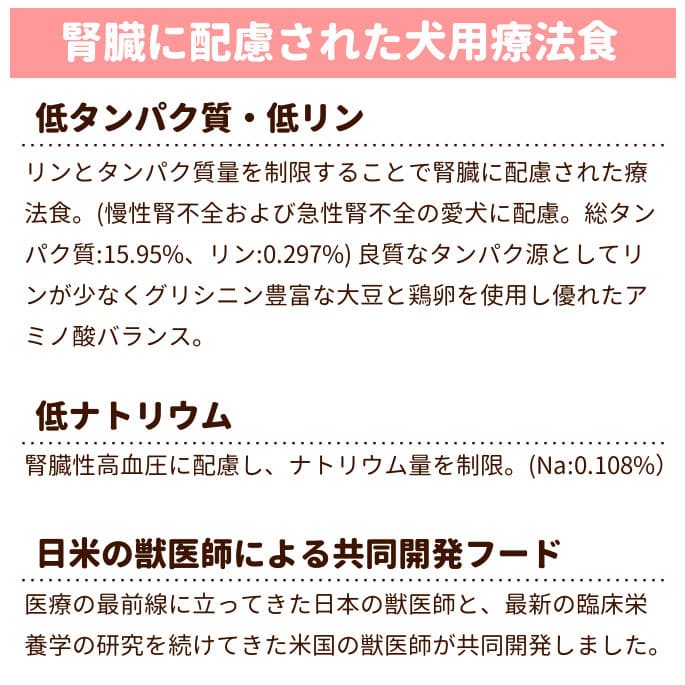 腎臓に配慮された犬用療法食

低タンパク質・低リン

リンとタンパク質量を制限することで腎臓に配慮された療法食。(慢性腎不全および急性腎不全の愛犬に配慮。総タンパク質:15.95%、リン:0.297%) 良質なタンパク源としてリンが少なくグリシニン豊富な大豆と鶏卵を使用し優れたアミノ酸バランス。

低ナトリウム

腎臓性高血圧に配慮し、ナトリウム量を制限。(Na:0.108%)

日米の獣医師による共同開発フード

医療の最前線に立ってきた日本の獣医師と、最新の臨床栄養学の研究を続けてきた米国の獣医師が共同開発しました。